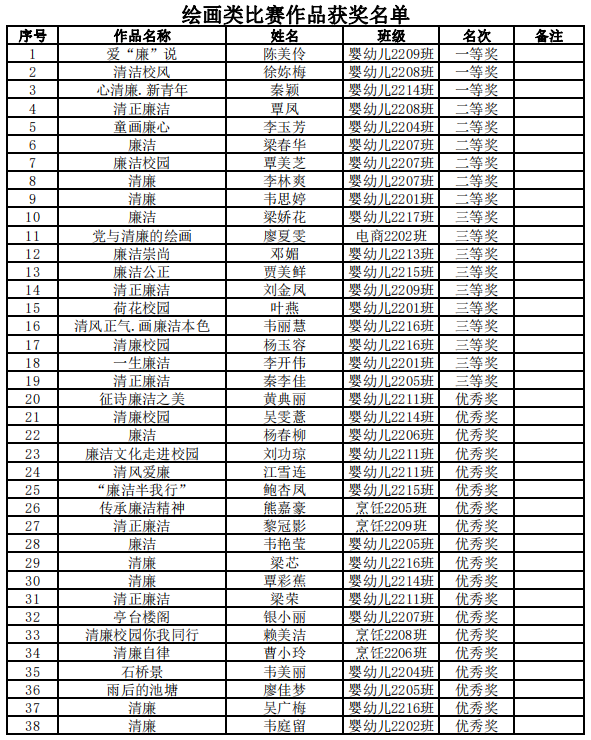 绘画类比赛作品获奖名单

| 序号 | 作品名称 | 姓名 | 班级 | 名次 | 备注 |
|---|---|---|---|---|---|
| 1 | 爱“廉”说 | 陈美伶 | 婴幼儿2209班 | 一等奖 | |
| 2 | 清洁校风 | 徐妳梅 | 婴幼儿2208班 | 一等奖 | |
| 3 | 心清廉.新青年 | 秦颖 | 婴幼儿2214班 | 一等奖 | |
| 4 | 清正廉洁 | 覃凤 | 婴幼儿2208班 | 二等奖 | |
| 5 | 童画廉心 | 李玉芳 | 婴幼儿2204班 | 二等奖 | |
| 6 | 廉洁 | 梁春华 | 婴幼儿2207班 | 二等奖 | |
| 7 | 廉洁校园 | 覃美芝 | 婴幼儿2207班 | 二等奖 | |
| 8 | 清廉 | 李林爽 | 婴幼儿2207班 | 二等奖 | |
| 9 | 清廉 | 韦思婷 | 婴幼儿2201班 | 二等奖 | |
| 10 | 廉洁 | 梁娇花 | 婴幼儿2217班 | 三等奖 | |
| 11 | 党与清廉的绘画 | 廖夏雯 | 电商2202班 | 三等奖 | |
| 12 | 廉洁崇尚 | 邓媚 | 婴幼儿2213班 | 三等奖 | |
| 13 | 廉洁公正 | 贾美鲜 | 婴幼儿2215班 | 三等奖 | |
| 14 | 清正廉洁 | 刘金凤 | 婴幼儿2209班 | 三等奖 | |
| 15 | 荷花校园 | 叶燕 | 婴幼儿2201班 | 三等奖 | |
| 16 | 清风正气.画廉洁本色 | 韦丽慧 | 婴幼儿2216班 | 三等奖 | |
| 17 | 清廉校园 | 杨玉容 | 婴幼儿2216班 | 三等奖 | |
| 18 | 一生廉洁 | 李开伟 | 婴幼儿2201班 | 三等奖 | |
| 19 | 清正廉洁 | 秦李佳 | 婴幼儿2205班 | 三等奖 | |
| 20 | 征诗廉洁之美 | 黄典丽 | 婴幼儿2211班 | 优秀奖 | |
| 21 | 清廉校园 | 吴雯薏 | 婴幼儿2214班 | 优秀奖 | |
| 22 | 廉洁 | 杨春柳 | 婴幼儿2206班 | 优秀奖 | |
| 23 | 廉洁文化走进校园 | 刘功琼 | 婴幼儿2211班 | 优秀奖 | |
| 24 | 清风爱廉 | 江雪连 | 婴幼儿2211班 | 优秀奖 | |
| 25 | “廉洁半我行” | 鲍杏凤 | 婴幼儿2215班 | 优秀奖 | |
| 26 | 传承廉洁精神 | 熊嘉豪 | 烹饪2205班 | 优秀奖 | |
| 27 | 清正廉洁 | 黎冠影 | 烹饪2209班 | 优秀奖 | |
| 28 | 廉洁 | 韦艳莹 | 婴幼儿2205班 | 优秀奖 | |
| 29 | 清廉 | 梁芯 | 婴幼儿2216班 | 优秀奖 | |
| 30 | 清廉 | 覃彩蕉 | 婴幼儿2214班 | 优秀奖 | |
| 31 | 清正廉洁 | 梁荣 | 婴幼儿2211班 | 优秀奖 | |
| 32 | 亭台楼阁 | 银小丽 | 婴幼儿2207班 | 优秀奖 | |
| 33 | 清廉校园你我同行 | 赖美洁 | 烹饪2208班 | 优秀奖 | |
| 34 | 清廉自律 | 曹小玲 | 烹饪2206班 | 优秀奖 | |
| 35 | 石桥景 | 韦美丽 | 婴幼儿2204班 | 优秀奖 | |
| 36 | 雨后的池塘 | 廖佳梦 | 婴幼儿2205班 | 优秀奖 | |
| 37 | 清廉 | 吴广梅 | 婴幼儿2216班 | 优秀奖 | |
| 38 | 清廉 | 韦庭留 | 婴幼儿2202班 | 优秀奖 | |